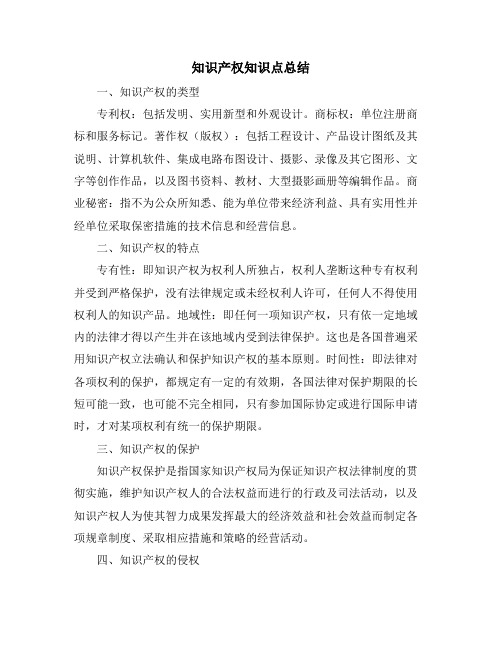 知识产权知识点总结

一、知识产权的类型

专利权：包括发明、实用新型和外观设计。商标权：单位注册商标和服务标记。著作权（版权）：包括工程设计、产品设计图纸及其说明、计算机软件、集成电路布图设计、摄影、录像及其它图形、文字等创作作品，以及图书资料、教材、大型摄影画册等编辑作品。商业秘密：指不为公众所知悉、能为单位带来经济利益、具有实用性并经单位采取保密措施的技术信息和经营信息。

二、知识产权的特点

专有性：即知识产权为权利人所独占，权利人垄断这种专有权利并受到严格保护，没有法律规定或未经权利人许可，任何人不得使用权利人的知识产品。地域性：即任何一项知识产权，只有依一定地域内的法律才得以产生并在该地域内受到法律保护。这也是各国普遍采用知识产权立法确认和保护知识产权的基本原则。时间性：即法律对各项权利的保护，都规定有一定的有效期，各国法律对保护期限的长短可能一致，也可能不完全相同，只有参加国际协定或进行国际申请时，才对某项权利有统一的保护期限。

三、知识产权的保护

知识产权保护是指国家知识产权局为保证知识产权法律制度的贯彻实施，维护知识产权人的合法权益而进行的行政及司法活动，以及知识产权人为使其智力成果发挥最大的经济效益和社会效益而制定各项规章制度、采取相应措施和策略的经营活动。

四、知识产权的侵权